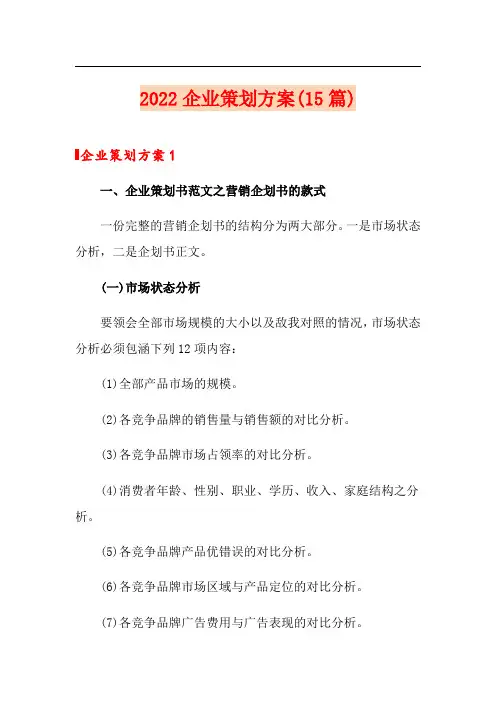 2022 企业策划方案(15 篇)

企业策划方案 1

一、企业策划书范文之营销企划书的款式

一份完整的营销企划书的结构分为两大部分。一是市场状态分析，二是企划书正文。

(一)市场状态分析

要领会全部市场规模的大小以及敌我对照的情况，市场状态分析必须包涵下列 12 项内容：

(1)全部产品市场的规模。

(2)各竞争品牌的销售量与销售额的对比分析。

(3)各竞争品牌市场占领率的对比分析。

(4)消费者年龄、性别、职业、学历、收入、家庭结构之分析。

(5)各竞争品牌产品优错误的对比分析。

(6)各竞争品牌市场区域与产品定位的对比分析。

(7)各竞争品牌广告费用与广告表现的对比分析。